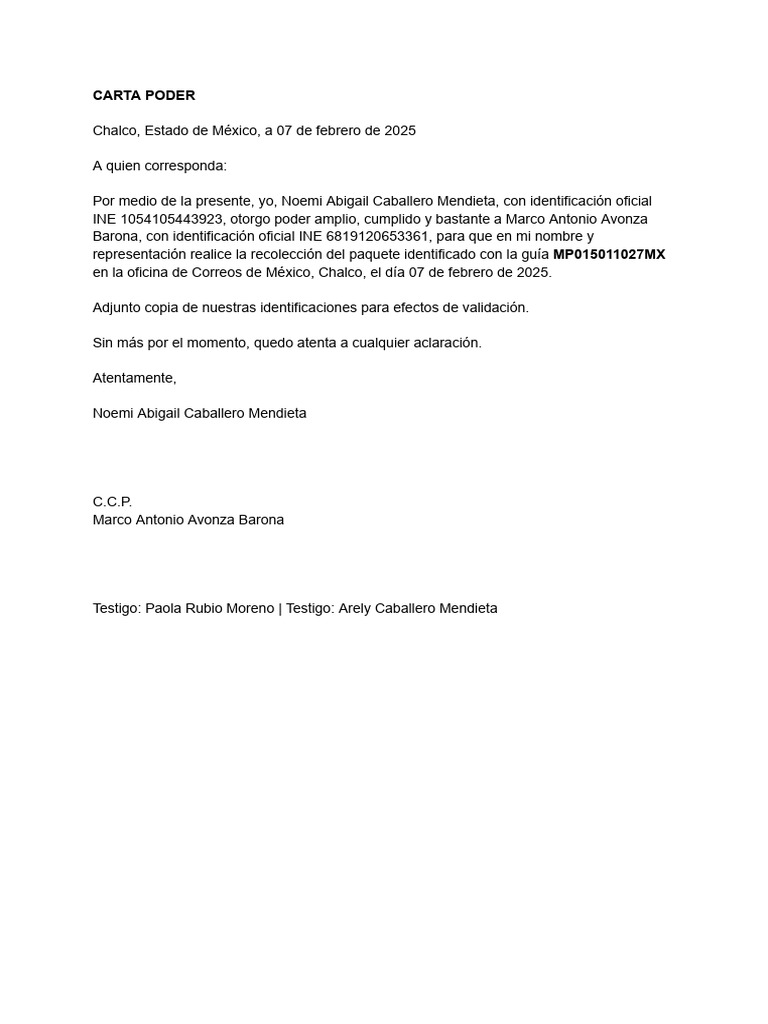 CARTA PODER

Chalco, Estado de México, a 07 de febrero de 2025

A quien corresponda:

Por medio de la presente, yo, Noemi Abigail Caballero Mendieta, con identificación oficial INE 1054105443923, otorgo poder amplio, cumplido y bastante a Marco Antonio Avonza Barona, con identificación oficial INE 6819120653361, para que en mi nombre y representación realice la recolección del paquete identificado con la guía MP015011027MX en la oficina de Correos de México, Chalco, el día 07 de febrero de 2025.

Adjunto copia de nuestras identificaciones para efectos de validación.

Sin más por el momento, quedo atenta a cualquier aclaración.

Atentamente,

Noemi Abigail Caballero Mendieta

C.C.P.
Marco Antonio Avonza Barona

Testigo: Paola Rubio Moreno | Testigo: Arely Caballero Mendieta